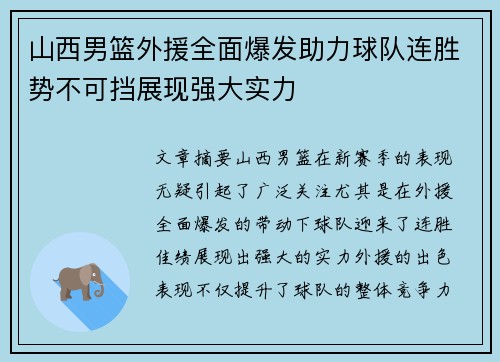 山西男篮外援全面爆发助力球队连胜势不可挡展现强大实力

文章摘要山西男篮在新赛季的表现无疑引起了广泛关注尤其是在外援全面爆发的带动下球队迎来了连胜佳绩展现出强大的实力外援的出色表现不仅提升了球队的整体竞争力